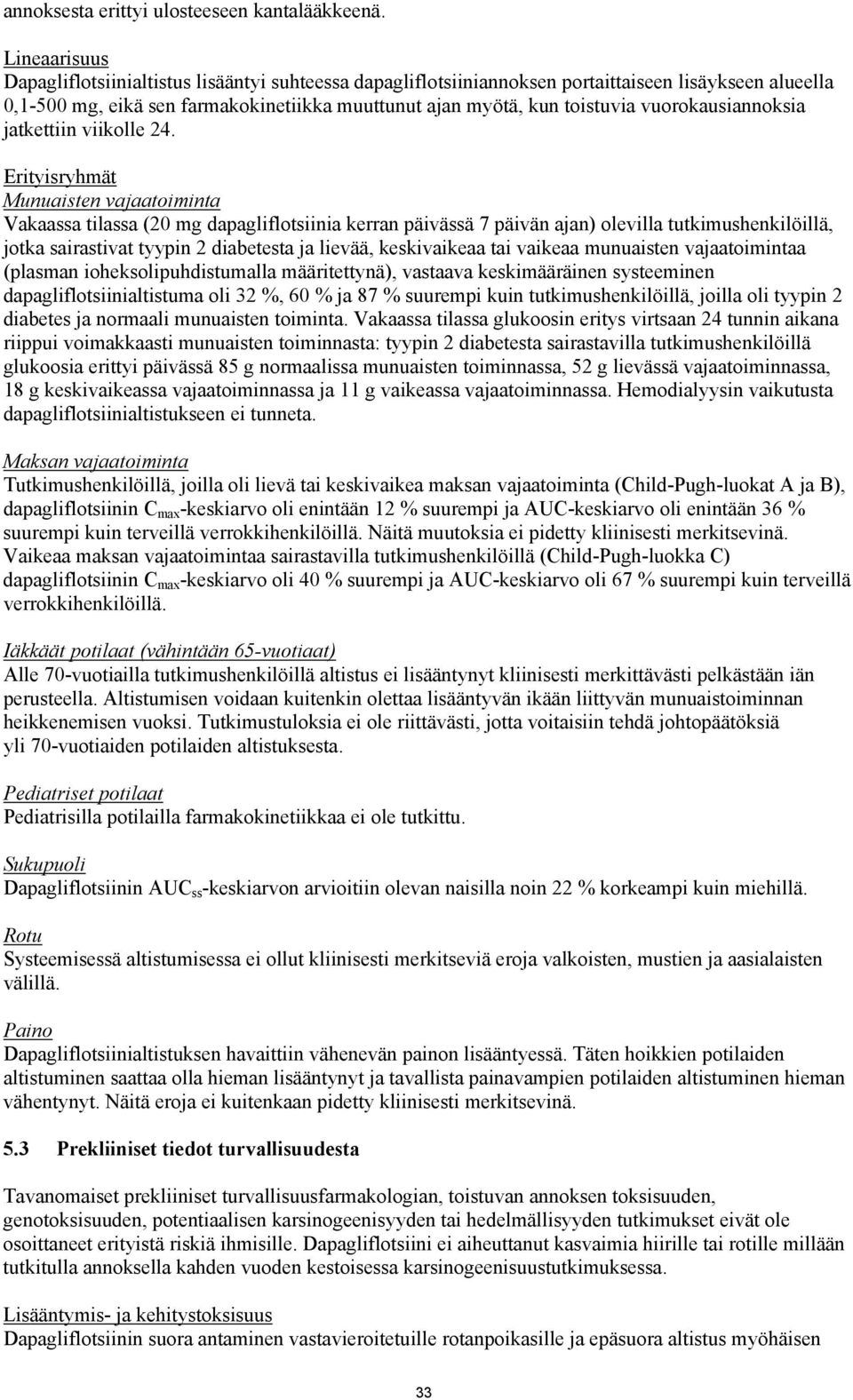 annoksesta erittyi ulosteeseen kantalääkkeenä.

Lineaarisuus
Dapagliflotsiinialtistus lisääntyi suhteessa dapagliflotsiiniannoksen portaittaiseen lisäykseen alueella 0,1-500 mg, eikä sen farmakokinetiikka muuttunut ajan myötä, kun toistuvia vuorokausiannoksia jatkettiin viikolle 24.

Erityisryhmät
Munuaisten vajaatoiminta
Vakaassa tilassa (20 mg dapagliflotsiinia kerran päivässä 7 päivän ajan) olevilla tutkimushenkilöillä, jotka sairastivat tyypin 2 diabetesta ja lievää, keskivaikeaa tai vaikeaa munuaisten vajaatoimintaa (plasman ioheksolipuhdistumalla määritettynä), vastaava keskimääräinen systeeminen dapagliflotsiinialtistuma oli 32 %, 60 % ja 87 % suurempi kuin tutkimushenkilöillä, joilla oli tyypin 2 diabetes ja normaali munuaisten toiminta. Vakaassa tilassa glukoosin eritys virtsaan 24 tunnin aikana riippui voimakkaasti munuaisten toiminnasta: tyypin 2 diabetesta sairastavilla tutkimushenkilöillä glukoosia erittyi päivässä 85 g normaalissa munuaisten toiminnassa, 52 g lievässä vajaatoiminnassa, 18 g keskivaikeassa vajaatoiminnassa ja 11 g vaikeassa vajaatoiminnassa. Hemodialyysin vaikutusta dapagliflotsiinialtistukseen ei tunneta.

Maksan vajaatoiminta
Tutkimushenkilöillä, joilla oli lievä tai keskivaikea maksan vajaatoiminta (Child-Pugh-luokat A ja B), dapagliflotsiinin $C_{max}$-keskiarvo oli enintään 12 % suurempi ja AUC-keskiarvo oli enintään 36 % suurempi kuin terveillä verrokkihenkilöillä. Näitä muutoksia ei pidetty kliinisesti merkitsevinä. Vaikeaa maksan vajaatoimintaa sairastavilla tutkimushenkilöillä (Child-Pugh-luokka C) dapagliflotsiinin $C_{max}$-keskiarvo oli 40 % suurempi ja AUC-keskiarvo oli 67 % suurempi kuin terveillä verrokkihenkilöillä.

Iäkkäät potilaat (vähintään 65-vuotiaat)
Alle 70-vuotiailla tutkimushenkilöillä altistus ei lisääntynyt kliinisesti merkittävästi pelkästään iän perusteella. Altistumisen voidaan kuitenkin olettaa lisääntyvän ikään liittyvän munuaistoiminnan heikkenemisen vuoksi. Tutkimustuloksia ei ole riittävästi, jotta voitaisiin tehdä johtopäätöksiä yli 70-vuotiaiden potilaiden altistuksesta.

Pediatriset potilaat
Pediatrisilla potilailla farmakokinetiikkaa ei ole tutkittu.

Sukupuoli
Dapagliflotsiinin $AUC_{ss}$-keskiarvon arvioitiin olevan naisilla noin 22 % korkeampi kuin miehillä.

Rotu
Systeemisessä altistumisessa ei ollut kliinisesti merkitseviä eroja valkoisten, mustien ja aasialaisten välillä.

Paino
Dapagliflotsiinialtistuksen havaittiin vähenevän painon lisääntyessä. Täten hoikkien potilaiden altistuminen saattaa olla hieman lisääntynyt ja tavallista painavampien potilaiden altistuminen hieman vähentynyt. Näitä eroja ei kuitenkaan pidetty kliinisesti merkitsevinä.

5.3 Prekliiniset tiedot turvallisuudesta

Tavanomaiset prekliiniset turvallisuusfarmakologian, toistuvan annoksen toksisuuden, genotoksisuuden, potentiaalisen karsinogeenisyyden tai hedelmällisyyden tutkimukset eivät ole osoittaneet erityistä riskiä ihmisille. Dapagliflotsiini ei aiheuttanut kasvaimia hiirille tai rotille millään tutkitulla annoksella kahden vuoden kestoisessa karsinogeenisuustutkimuksessa.

Lisääntymis- ja kehitystoksisuus
Dapagliflotsiinin suora antaminen vastavieroitetuille rotanpoikasille ja epäsuora altistus myöhäisen

33